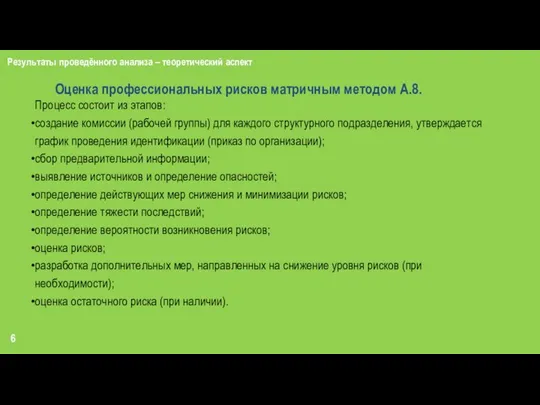 Результаты проведённого анализа – теоретический аспект

Оценка профессиональных рисков матричным методом А.8.

Процесс состоит из этапов:

•создание комиссии (рабочей группы) для каждого структурного подразделения, утверждается график проведения идентификации (приказ по организации);

•сбор предварительной информации;

•выявление источников и определение опасностей;

•определение действующих мер снижения и минимизации рисков;

•определение тяжести последствий;

•определение вероятности возникновения рисков;

•оценка рисков;

•разработка дополнительных мер, направленных на снижение уровня рисков (при необходимости);

•оценка остаточного риска (при наличии).

6